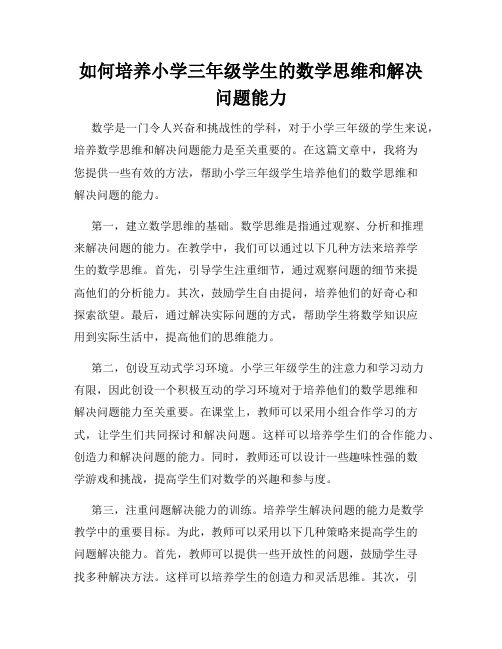 如何培养小学三年级学生的数学思维和解决问题能力

数学是一门令人兴奋和挑战性的学科，对于小学三年级的学生来说，培养数学思维和解决问题能力是至关重要的。在这篇文章中，我将为您提供一些有效的方法，帮助小学三年级学生培养他们的数学思维和解决问题的能力。

第一，建立数学思维的基础。数学思维是指通过观察、分析和推理来解决问题的能力。在教学中，我们可以通过以下几种方法来培养学生的数学思维。首先，引导学生注重细节，通过观察问题的细节来提高他们的分析能力。其次，鼓励学生自由提问，培养他们的好奇心和探索欲望。最后，通过解决实际问题的方式，帮助学生将数学知识应用到实际生活中，提高他们的思维能力。

第二，创设互动式学习环境。小学三年级学生的注意力和学习动力有限，因此创设一个积极互动的学习环境对于培养他们的数学思维和解决问题能力至关重要。在课堂上，教师可以采用小组合作学习的方式，让学生们共同探讨和解决问题。这样可以培养学生们的合作能力、创造力和解决问题的能力。同时，教师还可以设计一些趣味性强的数学游戏和挑战，提高学生们对数学的兴趣和参与度。

第三，注重问题解决能力的训练。培养学生解决问题的能力是数学教学中的重要目标。为此，教师可以采用以下几种策略来提高学生的问题解决能力。首先，教师可以提供一些开放性的问题，鼓励学生寻找多种解决方法。这样可以培养学生的创造力和灵活思维。其次，引